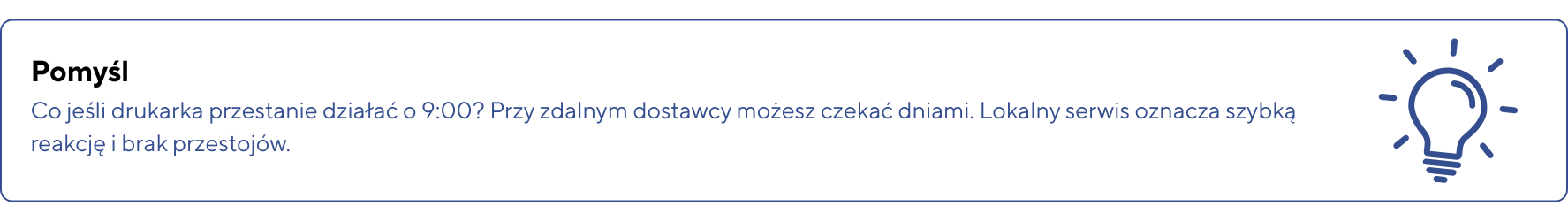 Pomyśl

Co jeśli drukarka przestanie działać o 9:00? Przy zdalnym dostawcy możesz czekać dniami. Lokalny serwis oznacza szybką reakcję i brak przestojów.